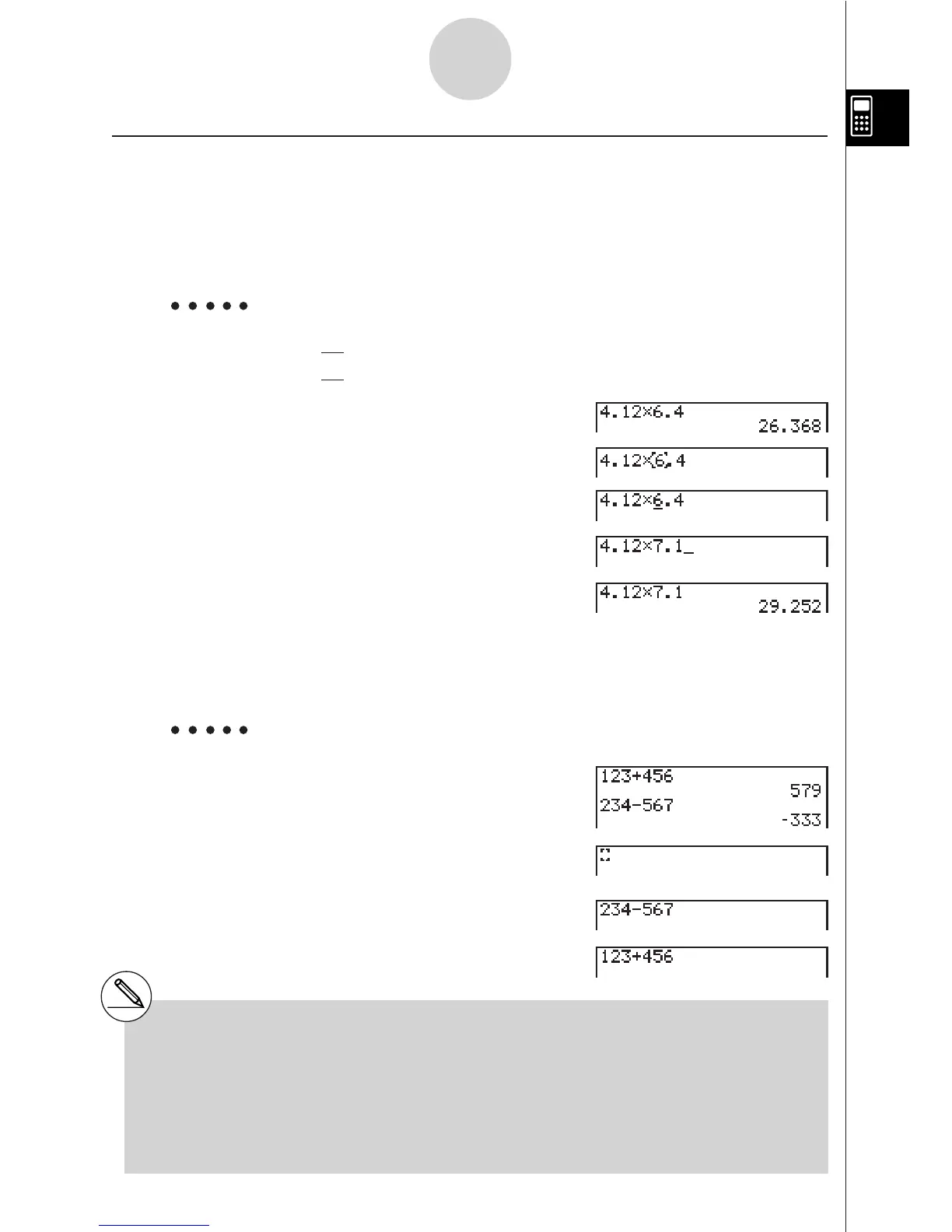 4.12×6.4
26.368

4.12×6.4

4.12×6.4

4.12×7.1_

4.12×7.1
29.252

123+456
579
234-567
-333

234-567

123+456